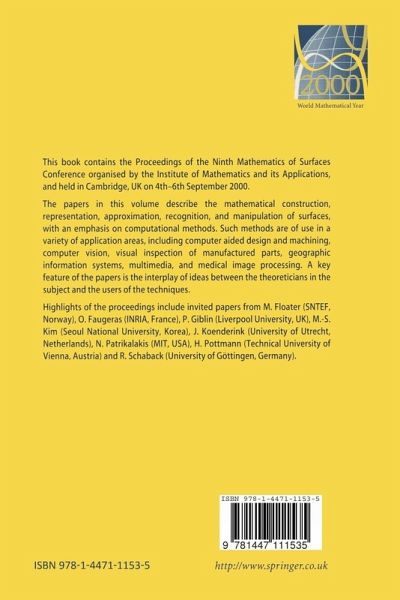 2000

World Mathematical Year

This book contains the Proceedings of the Ninth Mathematics of Surfaces Conference organised by the Institute of Mathematics and its Applications, and held in Cambridge, UK on 4th–6th September 2000.

The papers in this volume describe the mathematical construction, representation, approximation, recognition, and manipulation of surfaces, with an emphasis on computational methods. Such methods are of use in a variety of application areas, including computer aided design and machining, computer vision, visual inspection of manufactured parts, geographic information systems, multimedia, and medical image processing. A key feature of the papers is the interplay of ideas between the theoreticians in the subject and the users of the techniques.

Highlights of the proceedings include invited papers from M. Floater (SNTEF, Norway), O. Faugeras (INRIA, France), P. Giblin (Liverpool University, UK), M.-S. Kim (Seoul National University, Korea), J. Koenderink (University of Utrecht, Netherlands), N. Patrikalakis (MIT, USA), H. Pottmann (Technical University of Vienna, Austria) and R. Schaback (University of Göttingen, Germany).

ISBN 978-1-4471-1153-5

9 781447 111535

ISBN 978-1-4471-1153-5

http://www.springer.co.uk